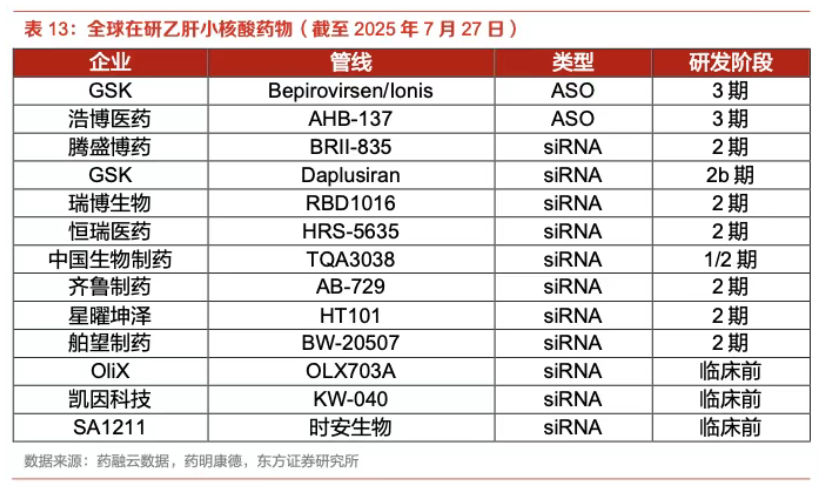 表 13：全球在研乙肝小核酸药物（截至 2025 年 7 月 27 日）

| 企业 | 管线 | 类型 | 研发阶段 |
|---|---|---|---|
| GSK | Bepirovirsen/Ionis | ASO | 3 期 |
| 浩博医药 | AHB-137 | ASO | 3 期 |
| 腾盛博药 | BRII-835 | siRNA | 2 期 |
| GSK | Daplusiran | siRNA | 2b 期 |
| 瑞博生物 | RBD1016 | siRNA | 2 期 |
| 恒瑞医药 | HRS-5635 | siRNA | 2 期 |
| 中国生物制药 | TQA3038 | siRNA | 1/2 期 |
| 齐鲁制药 | AB-729 | siRNA | 2 期 |
| 星曜坤泽 | HT101 | siRNA | 2 期 |
| 舶望制药 | BW-20507 | siRNA | 2 期 |
| OliX | OLX703A | siRNA | 临床前 |
| 凯因科技 | KW-040 | siRNA | 临床前 |
| SA1211 | 时安生物 | siRNA | 临床前 |

数据来源：药融云数据，药明康德，东方证券研究所